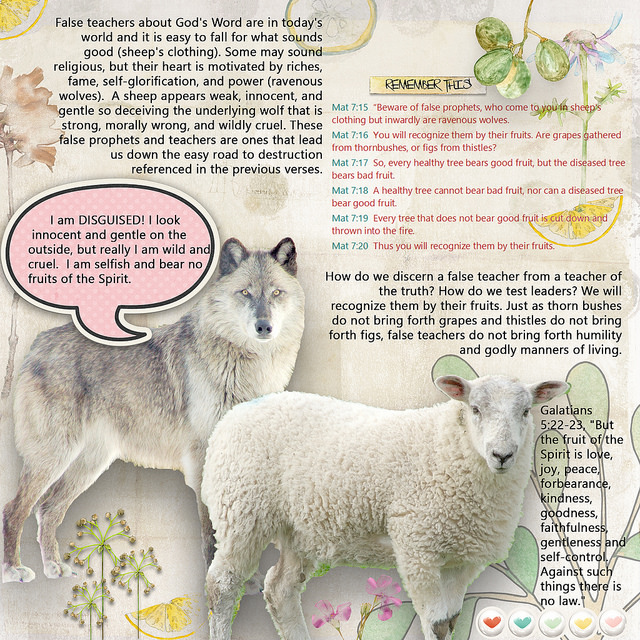 False teachers about God's Word are in today's world and it is easy to fall for what sounds good (sheep's clothing). Some may sound religious, but their heart is motivated by riches, fame, self-glorification, and power (ravenous wolves). A sheep appears weak, innocent, and gentle so deceiving the underlying wolf that is strong, morally wrong, and wildly cruel. These false prophets and teachers are ones that lead us down the easy road to destruction referenced in the previous verses.

REMEMBER THIS

Mat 7:15 "Beware of false prophets, who come to you in sheep's clothing but inwardly are ravenous wolves.

Mat 7:16 You will recognize them by their fruits. Are grapes gathered from thornbushes, or figs from thistles?

Mat 7:17 So, every healthy tree bears good fruit, but the diseased tree bears bad fruit.

Mat 7:18 A healthy tree cannot bear bad fruit, nor can a diseased tree bear good fruit.

Mat 7:19 Every tree that does not bear good fruit is cut down and thrown into the fire.

Mat 7:20 Thus you will recognize them by their fruits.

I am DISGUISED! I look innocent and gentle on the outside, but really I am wild and cruel. I am selfish and bear no fruits of the Spirit.

How do we discern a false teacher from a teacher of the truth? How do we test leaders? We will recognize them by their fruits. Just as thorn bushes do not bring forth grapes and thistles do not bring forth figs, false teachers do not bring forth humility and godly manners of living.

Galatians 5:22-23, "But the fruit of the Spirit is love, joy, peace, forbearance, kindness, goodness, faithfulness, gentleness and self-control. Against such things there is no law."